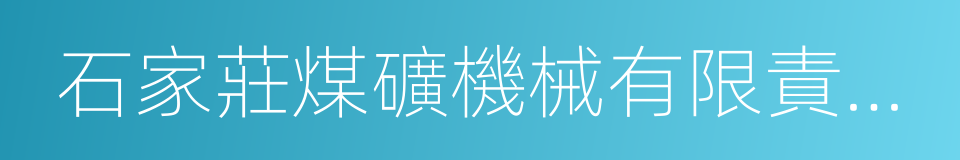 石家莊煤礦機械有限責...